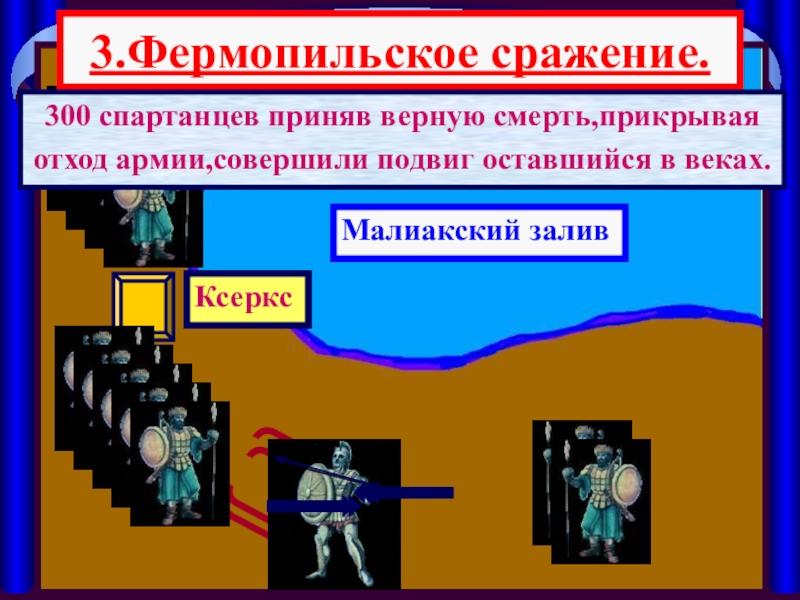 3.Фермопильское сражение.

300 спартанцев приняв верную смерть,прикрывая отход армии,совершили подвиг оставшийся в веках.

Малиакский залив

Ксеркс